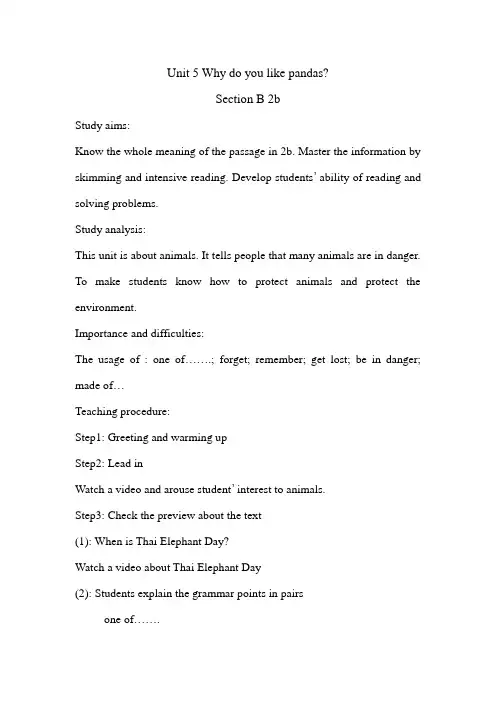 Unit 5 Why do you like pandas?

Section B 2b

Study aims:

Know the whole meaning of the passage in 2b. Master the information by skimming and intensive reading. Develop students' ability of reading and solving problems.

Study analysis:

This unit is about animals. It tells people that many animals are in danger. To make students know how to protect animals and protect the environment.

Importance and difficulties:

The usage of : one of…….; forget; remember; get lost; be in danger; made of…

Teaching procedure:

Step1: Greeting and warming up

Step2: Lead in

Watch a video and arouse student' interest to animals.

Step3: Check the preview about the text

(1): When is Thai Elephant Day?

Watch a video about Thai Elephant Day

(2): Students explain the grammar points in pairs

one of…….